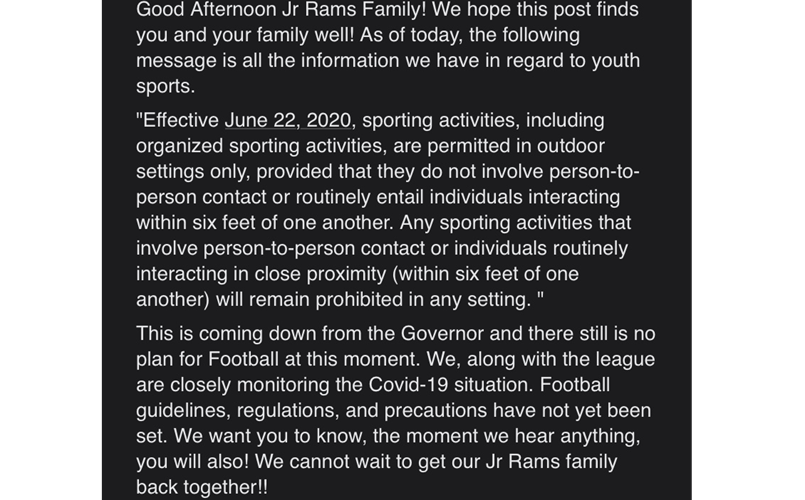 Good Afternoon Jr Rams Family! We hope this post finds you and your family well! As of today, the following message is all the information we have in regard to youth sports.

"Effective June 22, 2020, sporting activities, including organized sporting activities, are permitted in outdoor settings only, provided that they do not involve person-to-person contact or routinely entail individuals interacting within six feet of one another. Any sporting activities that involve person-to-person contact or individuals routinely interacting in close proximity (within six feet of one another) will remain prohibited in any setting. "

This is coming down from the Governor and there still is no plan for Football at this moment. We, along with the league are closely monitoring the Covid-19 situation. Football guidelines, regulations, and precautions have not yet been set. We want you to know, the moment we hear anything, you will also! We cannot wait to get our Jr Rams family back together!!